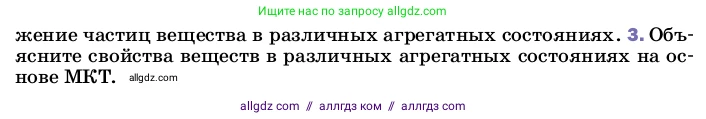 Ищите нас по запросу allgdz.com

жение частиц вещества в различных агрегатных состояниях. 3. Объясните свойства веществ в различных агрегатных состояниях на основе МКТ. allgdz.com

allgdz com // аллгдз ком // аллгдз com